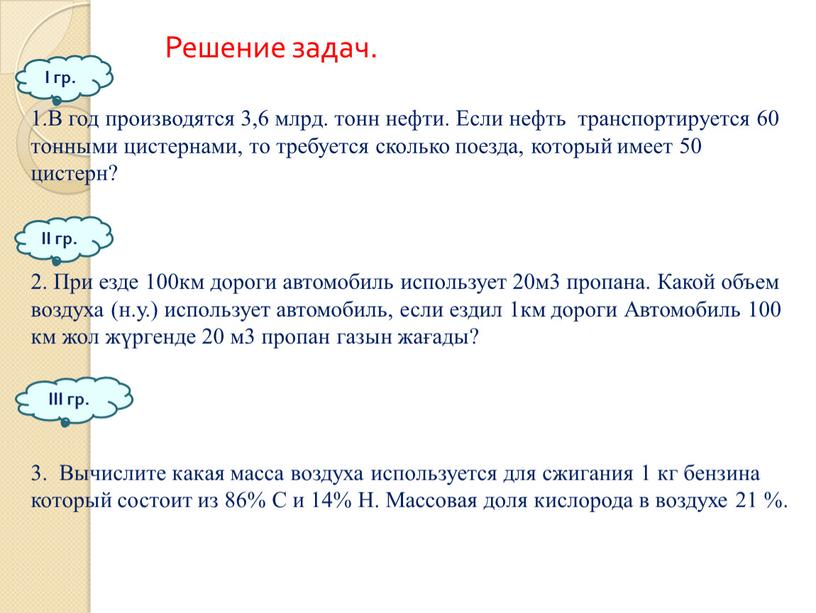 Решение задач.

I гр.

1.В год производятся 3,6 млрд. тонн нефти. Если нефть транспортируется 60 тонными цистернами, то требуется сколько поезда, который имеет 50 цистерн?

II гр.

2. При езде 100км дороги автомобиль использует 20м3 пропана. Какой объем воздуха (н.у.) использует автомобиль, если ездил 1км дороги Автомобиль 100 км жол жүргенде 20 м3 пропан газын жағады?

III гр.

3. Вычислите какая масса воздуха используется для сжигания 1 кг бензина который состоит из 86% С и 14% Н. Массовая доля кислорода в воздухе 21 %.